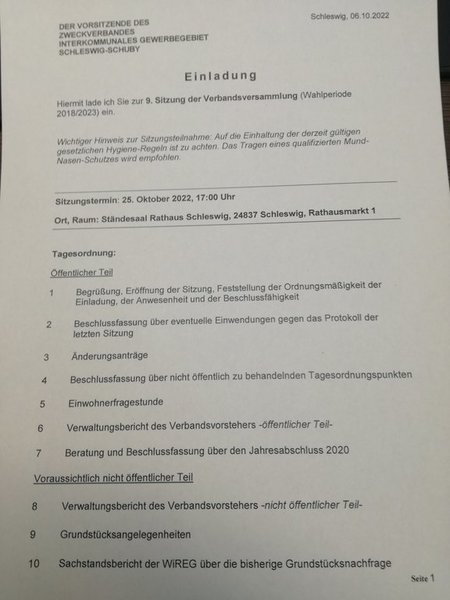 Schleswig, 06.10.2022

DER VORSITZENDE DES ZWECKVERBANDES INTERKOMMUNALES GEWERBEGEBIET SCHLESWIG-SCHUBY

Einladung

Hiermit lade ich Sie zur 9. Sitzung der Verbandsversammlung (Wahlperiode 2018/2023) ein.

Wichtiger Hinweis zur Sitzungsteilnahme: Auf die Einhaltung der derzeit gültigen gesetzlichen Hygiene-Regeln ist zu achten. Das Tragen eines qualifizierten Mund-Nasen-Schutzes wird empfohlen.

Sitzungstermin: 25. Oktober 2022, 17:00 Uhr

Ort, Raum: Ständesaal Rathaus Schleswig, 24837 Schleswig, Rathausmarkt 1

Tagesordnung:

Öffentlicher Teil

1 Begrüßung, Eröffnung der Sitzung, Feststellung der Ordnungsmäßigkeit der Einladung, der Anwesenheit und der Beschlussfähigkeit

2 Beschlussfassung über eventuelle Einwendungen gegen das Protokoll der letzten Sitzung

3 Änderungsanträge

4 Beschlussfassung über nicht öffentlich zu behandelnden Tagesordnungspunkten

5 Einwohnerfragestunde

6 Verwaltungsbericht des Verbandsvorstehers -öffentlicher Teil-

7 Beratung und Beschlussfassung über den Jahresabschluss 2020

Voraussichtlich nicht öffentlicher Teil

8 Verwaltungsbericht des Verbandsvorstehers -nicht öffentlicher Teil-

9 Grundstücksangelegenheiten

10 Sachstandsbericht der WiREG über die bisherige Grundstücksnachfrage

Seite 1